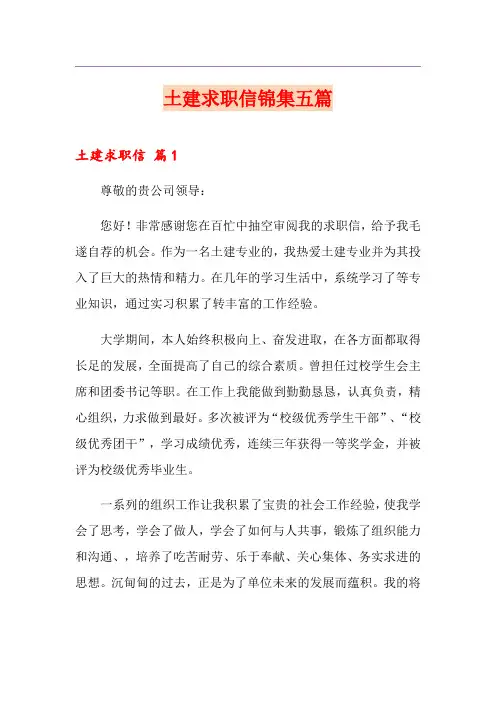 土建求职信锦集五篇

土建求职信 篇1

尊敬的贵公司领导：

您好！非常感谢您在百忙中抽空审阅我的求职信，给予我毛遂自荐的机会。作为一名土建专业的，我热爱土建专业并为其投入了巨大的热情和精力。在几年的学习生活中，系统学习了等专业知识，通过实习积累了转丰富的工作经验。

大学期间，本人始终积极向上、奋发进取，在各方面都取得长足的发展，全面提高了自己的综合素质。曾担任过校学生会主席和团委书记等职。在工作上我能做到勤勤恳恳，认真负责，精心组织，力求做到最好。多次被评为“校级优秀学生干部”、“校级优秀团干”，学习成绩优秀，连续三年获得一等奖学金，并被评为校级优秀毕业生。

一系列的组织工作让我积累了宝贵的社会工作经验，使我学会了思考，学会了做人，学会了如何与人共事，锻炼了组织能力和沟通、，培养了吃苦耐劳、乐于奉献、关心集体、务实求进的思想。沉甸甸的过去，正是为了单位未来的发展而蕴积。我的将